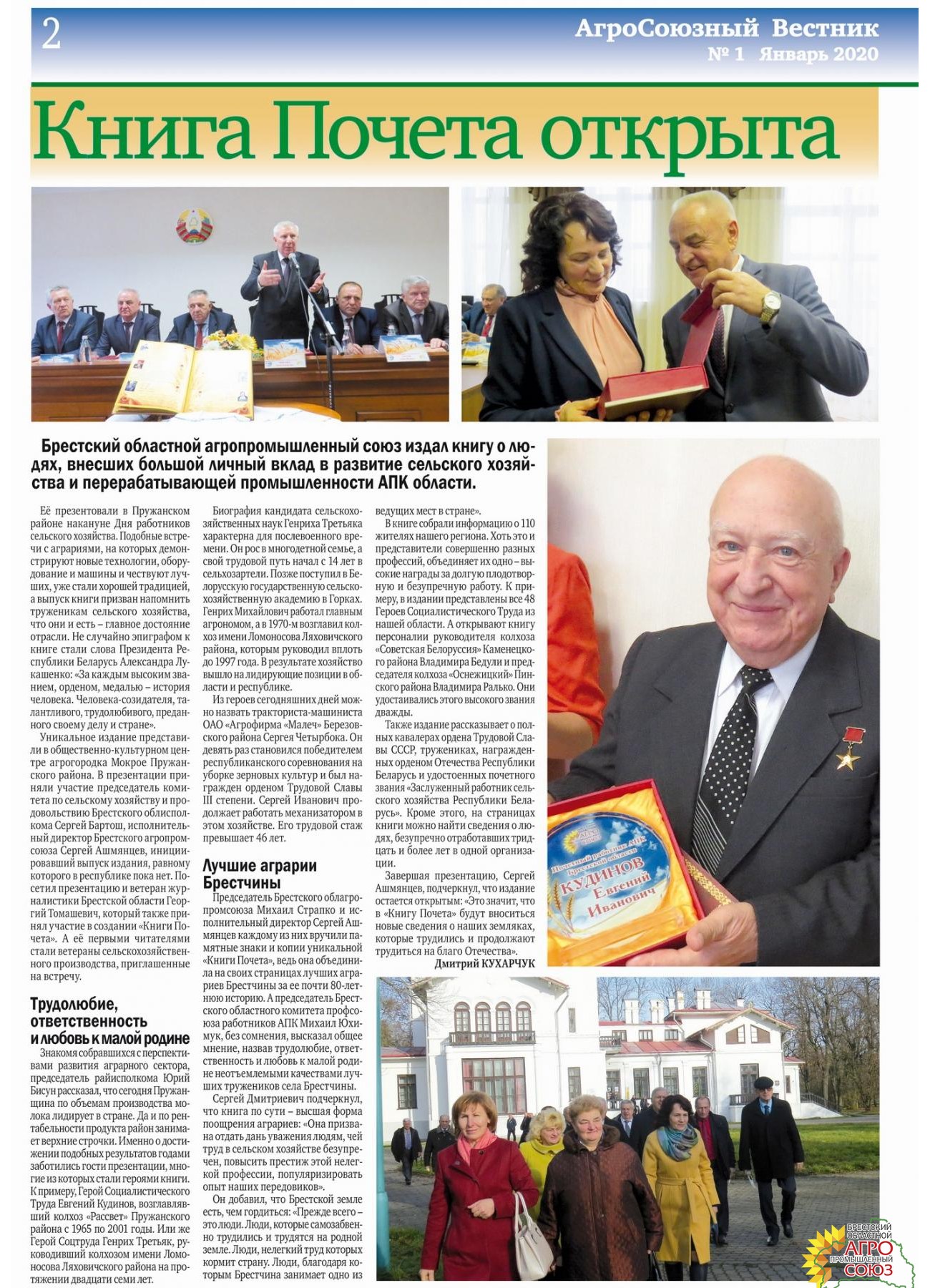 2

АгроСоюзный Вестник
№ 1 Январь 2020

Книга Почета открыта

Брестский областной агропромышленный союз издал книгу о людях, внесших большой личный вклад в развитие сельского хозяйства и перерабатывающей промышленности АПК области.

Её презентовали в Пружанском районе накануне Дня работников сельского хозяйства. Подобные встречи с аграриями, на которых демонстрируют новые технологии, оборудование и машины и чествуют лучших, уже стали хорошей традицией, а выпуск книги призван напомнить труженикам сельского хозяйства, что они и есть – главное достояние отрасли. Не случайно эпиграфом к книге стали слова Президента Республики Беларусь Александра Лукашенко: «За каждым высоким званием, орденом, медалью – история человека. Человека-созидателя, талантливого, трудолюбивого, преданного своему делу и стране».

Уникальное издание представили в общественно-культурном центре агрогородка Мокрое Пружанского района. В презентации приняли участие председатель комитета по сельскому хозяйству и продовольствию Брестского облисполкома Сергей Бартош, исполнительный директор Брестского агропромсоюза Сергей Ашмянцев, инициировавший выпуск издания, равному которого в республике пока нет. Посетил презентацию и ветеран журналистики Брестской области Георгий Томашевич, который также принял участие в создании «Книги Почета». А её первыми читателями стали ветераны сельскохозяйственного производства, приглашенные на встречу.

Трудолюбие, ответственность и любовь к малой родине

Знакомя собравшихся с перспективами развития аграрного сектора, председатель райисполкома Юрий Бисун рассказал, что сегодня Пружанщина по объемам производства молока лидирует в стране. Да и по рентабельности продукта район занимает верхние строчки. Именно о достижении подобных результатов годами заботились гости презентации, многие из которых стали героями книги. К примеру, Герой Социалистического Труда Евгений Кудинов, возглавлявший колхоз «Рассвет» Пружанского района с 1965 по 2001 годы. Или же Герой Соцтруда Генрих Третьяк, руководивший колхозом имени Ломоносова Ляховичского района на протяжении двадцати семи лет.

Биография кандидата сельскохозяйственных наук Генриха Третьяка характерна для послевоенного времени. Он рос в многодетной семье, а свой трудовой путь начал с 14 лет в сельхозартели. Позже поступил в Белорусскую государственную сельскохозяйственную академию в Горках. Генрих Михайлович работал главным агрономом, а в 1970-м возглавил колхоз имени Ломоносова Ляховичского района, которым руководил вплоть до 1997 года. В результате хозяйство вышло на лидирующие позиции в области и республике.

Из героев сегодняшних дней можно назвать тракториста-машиниста ОАО «Агрофирма «Малеч» Березовского района Сергея Четырбока. Он девять раз становился победителем республиканского соревнования на уборке зерновых культур и был награжден орденом Трудовой Славы III степени. Сергей Иванович продолжает работать механизатором в этом хозяйстве. Его трудовой стаж превышает 46 лет.

Лучшие аграрии Брестчины

Председатель Брестского облагропромсоюза Михаил Страпко и исполнительный директор Сергей Ашмянцев каждому из них вручили памятные знаки и копии уникальной «Книги Почета», ведь она объединила на своих страницах лучших аграриев Брестчины за ее почти 80-летнюю историю. А председатель Брестского областного комитета профсоюза работников АПК Михаил Юхимук, без сомнения, высказал общее мнение, назвав трудолюбие, ответственность и любовь к малой родине неотъемлемыми качествами лучших тружеников села Брестчины.

Сергей Дмитриевич подчеркнул, что книга по сути – высшая форма поощрения аграриев: «Она призвана отдать дань уважения людям, чей труд в сельском хозяйстве безупречен, повысить престиж этой нелегкой профессии, популяризировать опыт наших передовиков».

Он добавил, что Брестской земле есть, чем гордиться: «Прежде всего – это люди. Люди, которые самозабвенно трудились и трудятся на родной земле. Люди, нелегкий труд которых кормит страну. Люди, благодаря которым Брестчина занимает одно из ведущих мест в стране».

В книге собрали информацию о 110 жителях нашего региона. Хоть это и представители совершенно разных профессий, объединяет их одно – высокие награды за долгую плодотворную и безупречную работу. К примеру, в издании представлены все 48 Героев Социалистического Труда из нашей области. А открывают книгу персоналии руководителя колхоза «Советская Белоруссия» Каменецкого района Владимира Бедули и председателя колхоза «Оснежицкий» Пинского района Владимира Ралько. Они удостаивались этого высокого звания дважды.

Также издание рассказывает о полных кавалерах ордена Трудовой Славы СССР, тружениках, награжденных орденом Отечества Республики Беларусь и удостоенных почетного звания «Заслуженный работник сельского хозяйства Республики Беларусь». Кроме этого, на страницах книги можно найти сведения о людях, безупречно отработавших тридцать и более лет в одной организации.

Завершая презентацию, Сергей Ашмянцев, подчеркнул, что издание остается открытым: «Это значит, что в «Книгу Почета» будут вноситься новые сведения о наших земляках, которые трудились и продолжают трудиться на благо Отечества».

Дмитрий КУХАРЧУК

Почетный работник АПК Брестской области
КУДИНОВ Евгений Иванович

БРЕСТСКИЙ ОБЛАСТНОЙ АГРО ПРОМЫШЛЕННЫЙ СОЮЗ